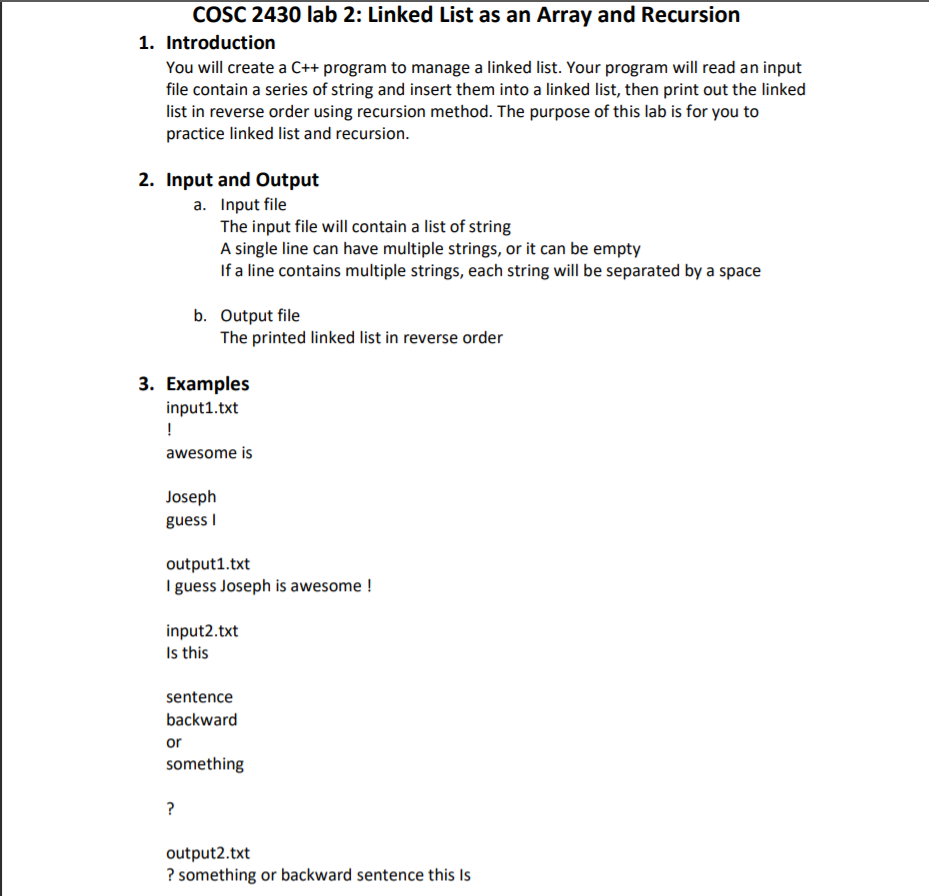 COSC 2430 lab 2: Linked List as an Array and Recursion

1. Introduction
You will create a C++ program to manage a linked list. Your program will read an input file contain a series of string and insert them into a linked list, then print out the linked list in reverse order using recursion method. The purpose of this lab is for you to practice linked list and recursion.

2. Input and Output
a. Input file
The input file will contain a list of string
A single line can have multiple strings, or it can be empty
If a line contains multiple strings, each string will be separated by a space

b. Output file
The printed linked list in reverse order

3. Examples
input1.txt
!
awesome is

Joseph
guess I

output1.txt
I guess Joseph is awesome !

input2.txt
Is this

sentence
backward
or
something

?

output2.txt
? something or backward sentence this Is